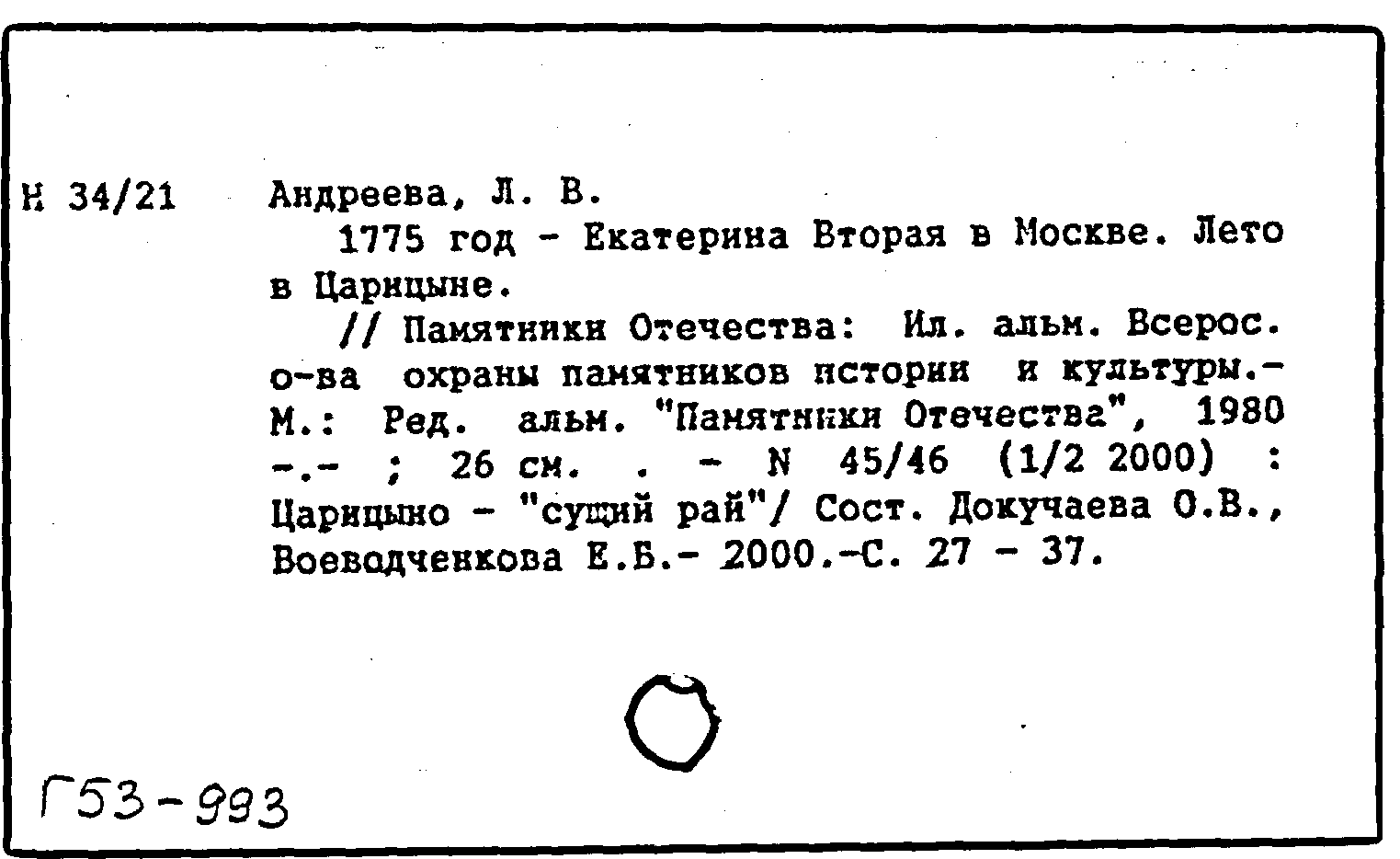 Н 34/21

Андреева, Л. В.

1775 год - Екатерина Вторая в Москве. Лето в Царицыне.

// Памятники Отечества: Ил. альм. Всерос. о-ва охраны памятников истории и культуры.- М.: Ред. альм. "Памятники Отечества", 1980 -.- ; 26 см. . - N 45/46 (1/2 2000) : Царицыно - "сущий рай"/ Сост. Докучаева О.В., Воеводченкова Е.Б.- 2000.-С. 27 - 37.

Г53-993